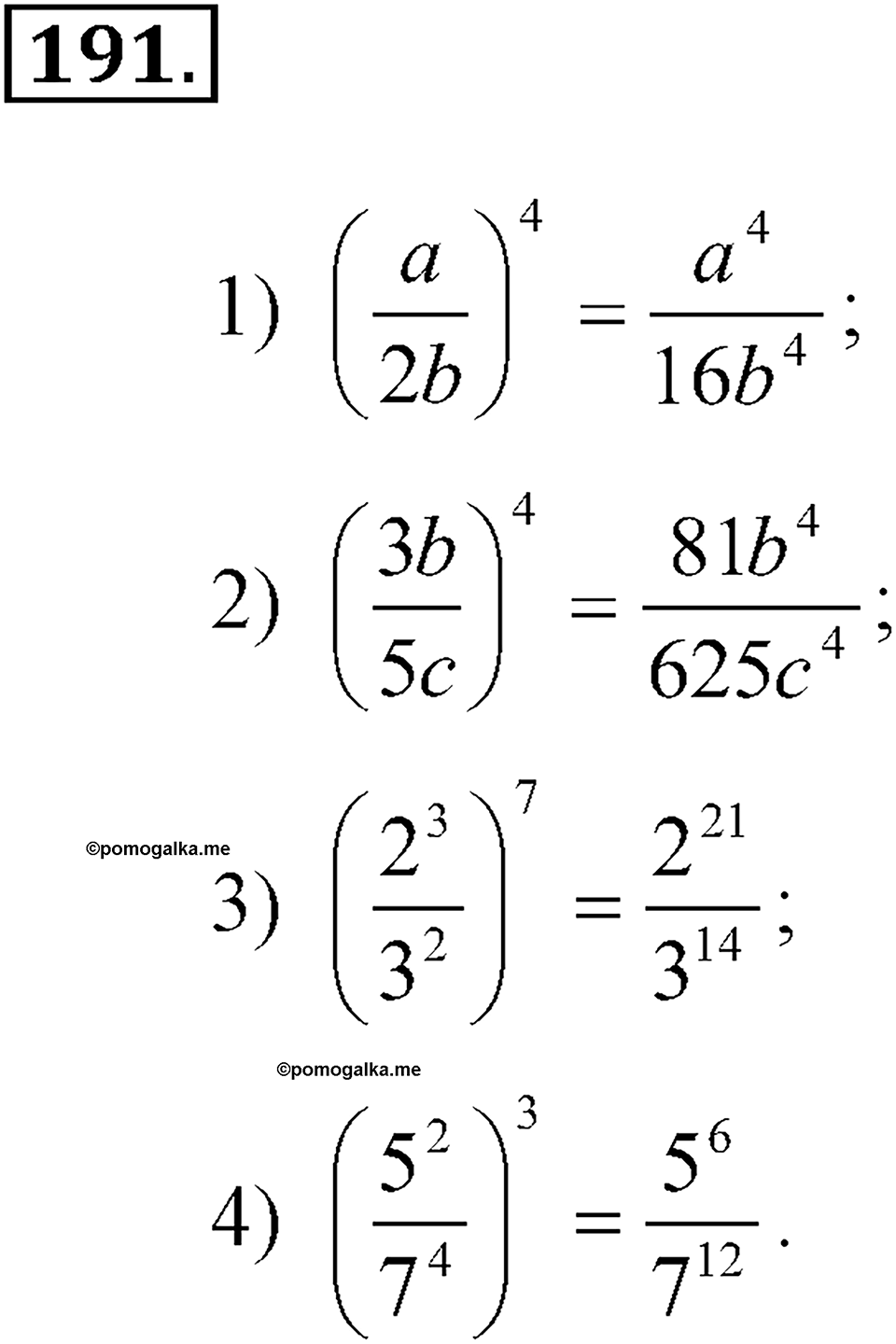 191.

1) $\left(\frac{a}{2b}\right)^4 = \frac{a^4}{16b^4}$;

2) $\left(\frac{3b}{5c}\right)^4 = \frac{81b^4}{625c^4}$;

©pomogalka.me

3) $\left(\frac{2^3}{3^2}\right)^7 = \frac{2^{21}}{3^{14}}$;

©pomogalka.me

4) $\left(\frac{5^2}{7^4}\right)^3 = \frac{5^6}{7^{12}}$.